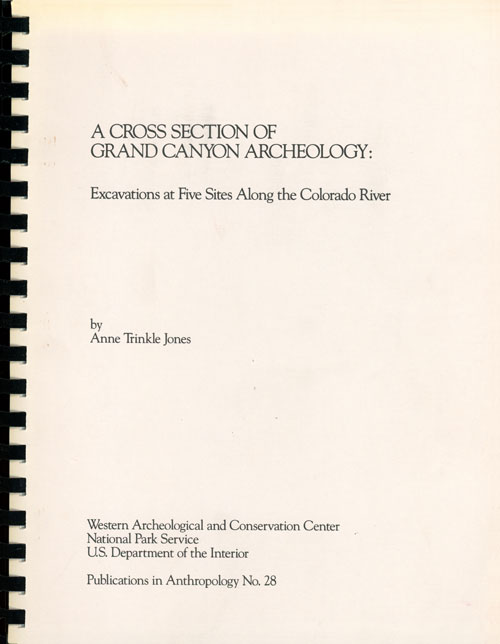 A CROSS SECTION OF GRAND CANYON ARCHEOLOGY:

Excavations at Five Sites Along the Colorado River

by
Anne Trinkle Jones

Western Archeological and Conservation Center
National Park Service
U.S. Department of the Interior

Publications in Anthropology No. 28